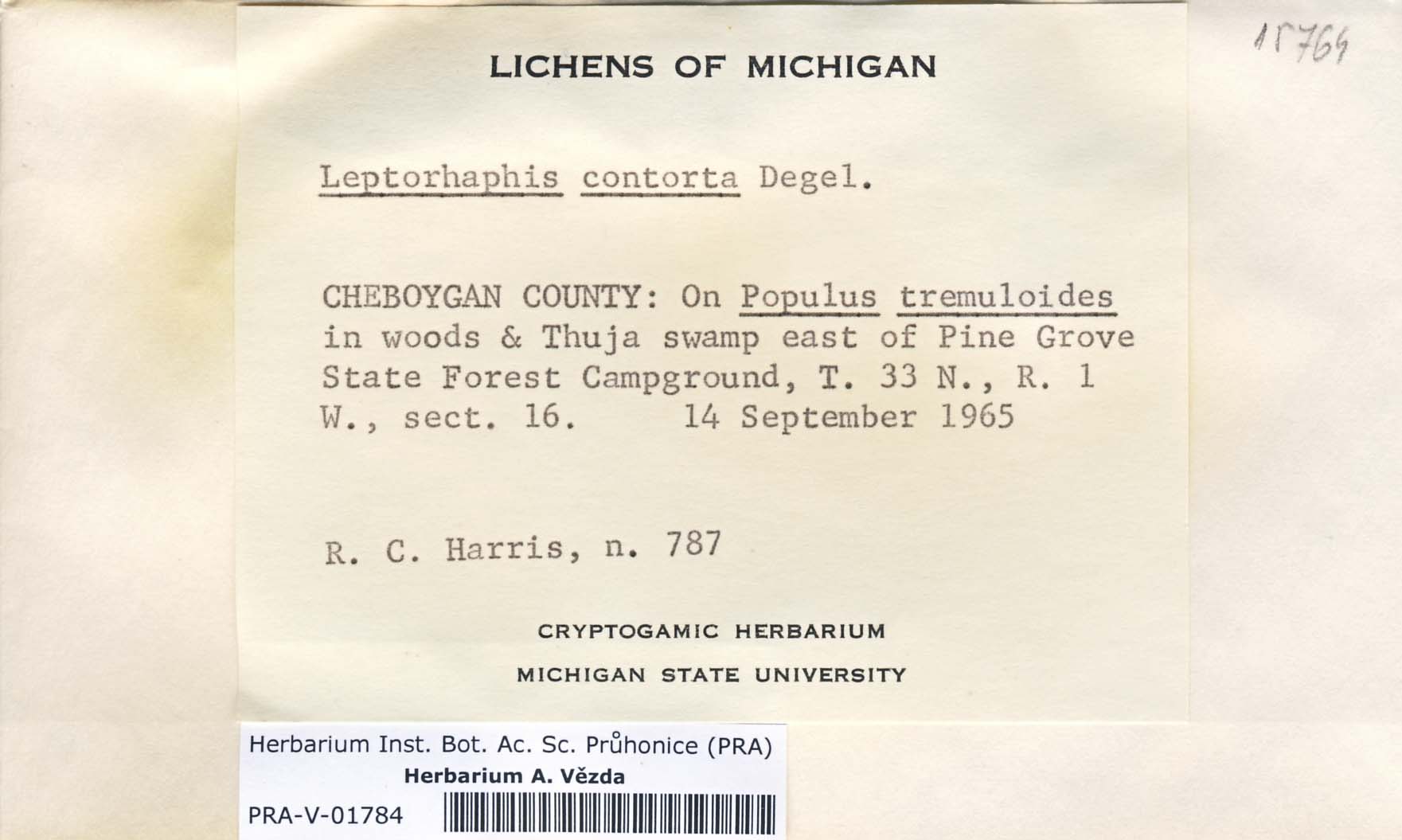 15764

LICHENS OF MICHIGAN

Leptorhaphis contorta Degel.

CHEBOYGAN COUNTY: On Populus tremuloides in woods & Thuja swamp east of Pine Grove State Forest Campground, T. 33 N., R. 1 W., sect. 16.   14 September 1965

R. C. Harris, n. 787

CRYPTOGAMIC HERBARIUM
MICHIGAN STATE UNIVERSITY

Herbarium Inst. Bot. Ac. Sc. Průhonice (PRA)
Herbarium A. Vězda
PRA-V-01784